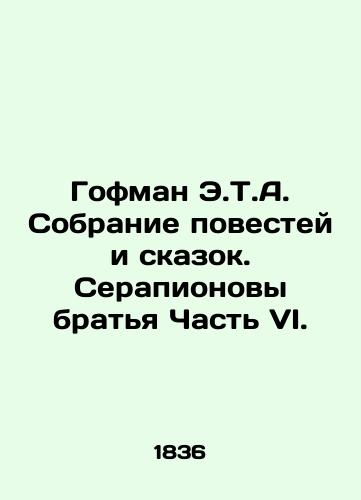 Гофман Э.Т.А. Собрание повестей и сказок. Серапионовы братья Часть VI.

1836